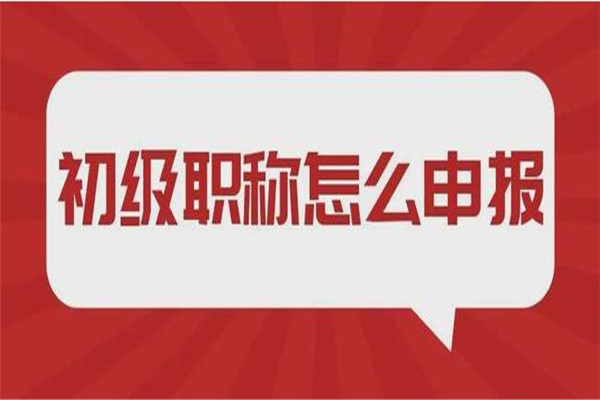 初级职称怎么申报